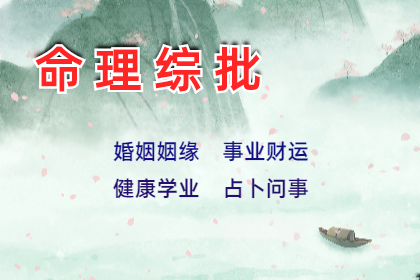 命理综批

婚姻姻缘　事业财运
健康学业　占卜问事